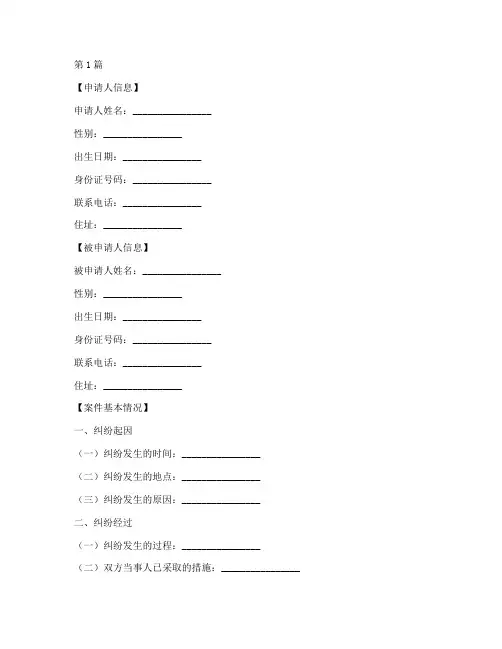 第 1 篇

【申请人信息】

申请人姓名：________________

性别：________________

出生日期：________________

身份证号码：________________

联系电话：________________

住址：________________

【被申请人信息】

被申请人姓名：________________

性别：________________

出生日期：________________

身份证号码：________________

联系电话：________________

住址：________________

【案件基本情况】

一、纠纷起因

（一）纠纷发生的时间：________________

（二）纠纷发生的地点：________________

（三）纠纷发生的原因：________________

二、纠纷经过

（一）纠纷发生的过程：________________

（二）双方当事人已采取的措施：________________